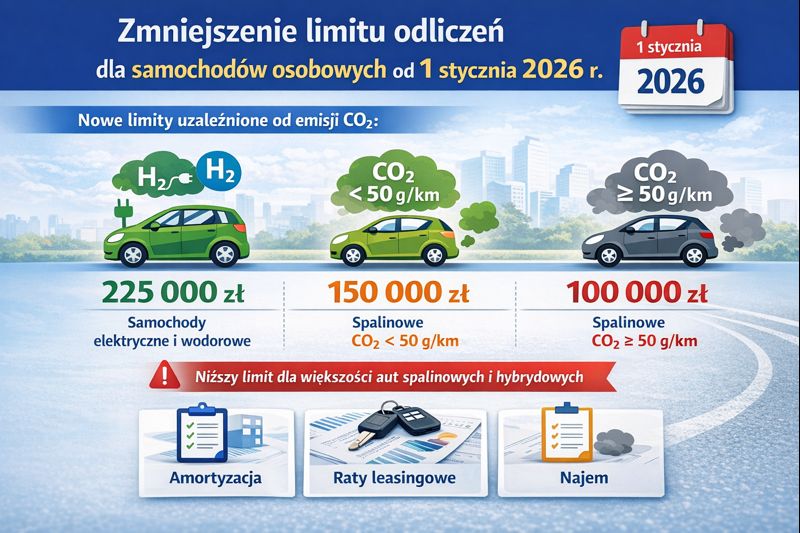 Zmniejszenie limitu odliczeń dla samochodów osobowych od 1 stycznia 2026 r.

1 stycznia
2026

Nowe limity uzależnione od emisji $CO_2$:

$H_2$ $H_2$

$CO_2$ < 50 g/km

$CO_2$ ≥ 50 g/km

225 000 zł
Samochody elektryczne i wodorowe

150 000 zł
Spalinowe
$CO_2$ < 50 g/km

100 000 zł
Spalinowe
$CO_2$ ≥ 50 g/km

Niższy limit dla większości aut spalinowych i hybrydowych

Amortyzacja

Raty leasingowe

Najem